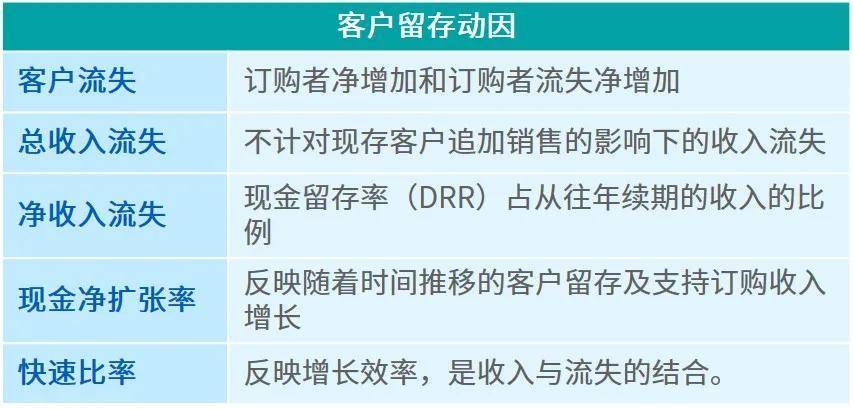 | 客户留存动因 | |
|---|---|
| 客户流失 | 订购者净增加和订购者流失净增加 |
| 总收入流失 | 不计对现存客户追加销售的影响下的收入流失 |
| 净收入流失 | 现金留存率（DRR）占从往年续期的收入的比例 |
| 现金净扩张率 | 反映随着时间推移的客户留存及支持订购收入增长 |
| 快速比率 | 反映增长效率，是收入与流失的结合。 |